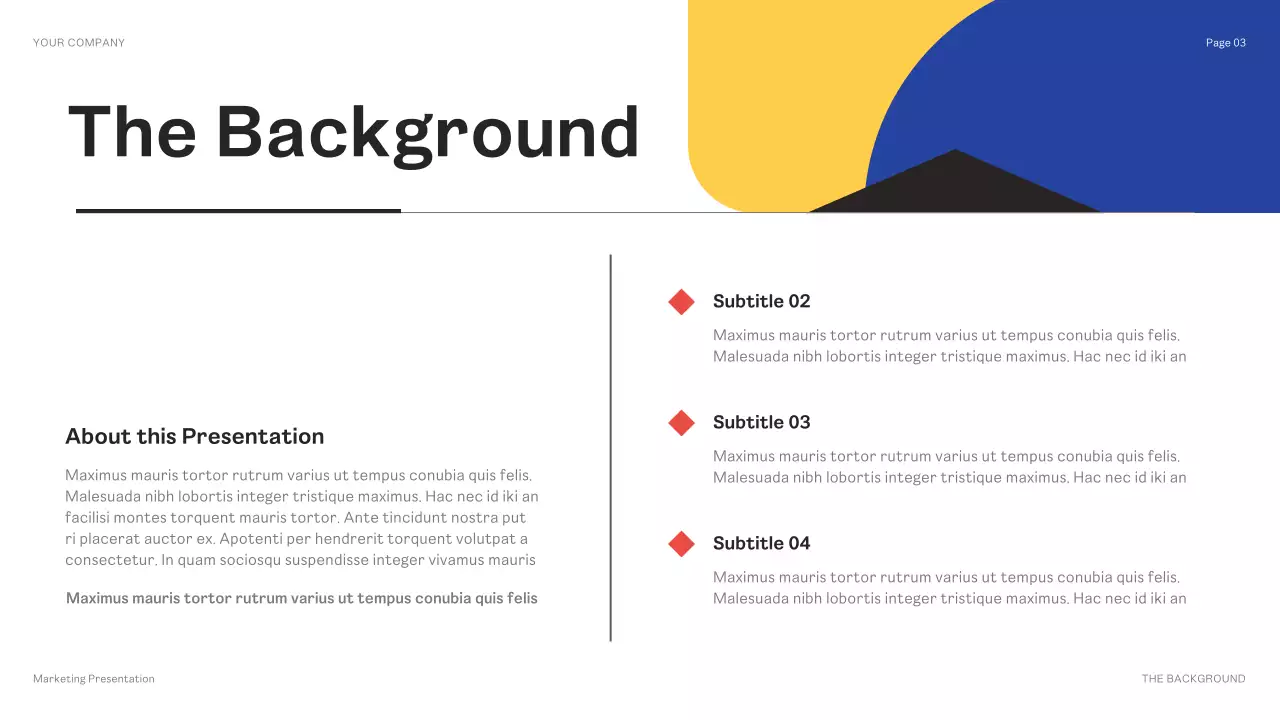 YOUR COMPANY

Page 03

The Background

About this Presentation

Maximus mauris tortor rutrum varius ut tempus conubia quis felis. Malesuada nibh lobortis integer tristique maximus. Hac nec id iki an facilisi montes torquent mauris tortor. Ante tincidunt nostra put ri placerat auctor ex. Apotenti per hendrerit torquent volutpat a consectetur. In quam sociosqu suspendisse integer vivamus mauris

Maximus mauris tortor rutrum varius ut tempus conubia quis felis

Subtitle 02

Maximus mauris tortor rutrum varius ut tempus conubia quis felis. Malesuada nibh lobortis integer tristique maximus. Hac nec id iki an

Subtitle 03

Maximus mauris tortor rutrum varius ut tempus conubia quis felis. Malesuada nibh lobortis integer tristique maximus. Hac nec id iki an

Subtitle 04

Maximus mauris tortor rutrum varius ut tempus conubia quis felis. Malesuada nibh lobortis integer tristique maximus. Hac nec id iki an

Marketing Presentation

THE BACKGROUND